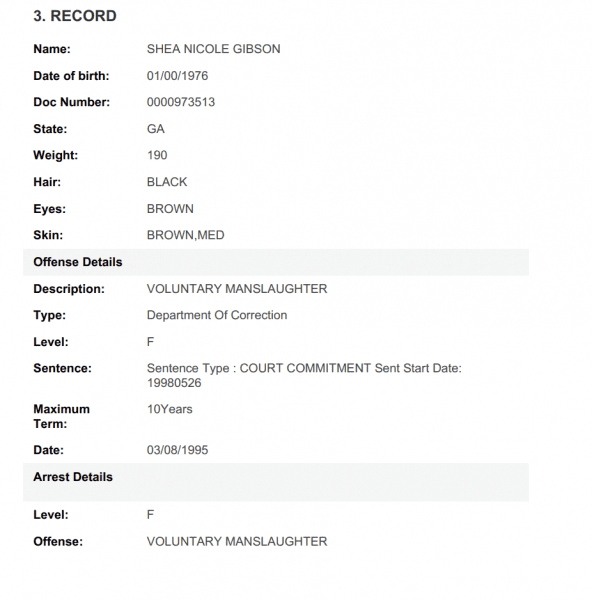 3. RECORD

Name: SHEA NICOLE GIBSON

Date of birth: 01/00/1976

Doc Number: 0000973513

State: GA

Weight: 190

Hair: BLACK

Eyes: BROWN

Skin: BROWN,MED

Offense Details

Description: VOLUNTARY MANSLAUGHTER

Type: Department Of Correction

Level: F

Sentence: Sentence Type : COURT COMMITMENT Sent Start Date: 19980526

Maximum Term: 10Years

Date: 03/08/1995

Arrest Details

Level: F

Offense: VOLUNTARY MANSLAUGHTER